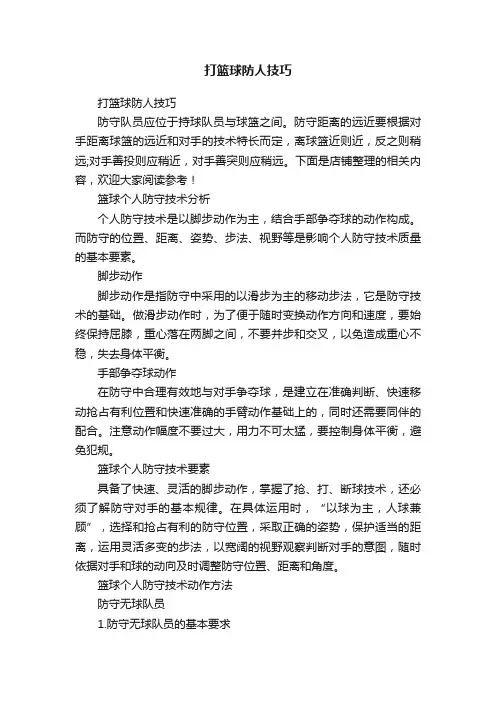 打篮球防人技巧

打篮球防人技巧

防守队员应位于持球队员与球篮之间。防守距离的远近要根据对手距离球篮的远近和对手的技术特长而定，离球篮近则近，反之则稍远;对手善投则应稍近，对手善突则应稍远。下面是店铺整理的相关内容，欢迎大家阅读参考！

篮球个人防守技术分析

个人防守技术是以脚步动作为主，结合手部争夺球的动作构成。而防守的位置、距离、姿势、步法、视野等是影响个人防守技术质量的基本要素。

脚步动作

脚步动作是指防守中采用的以滑步为主的移动步法，它是防守技术的基础。做滑步动作时，为了便于随时变换动作方向和速度，要始终保持屈膝，重心落在两脚之间，不要并步和交叉，以免造成重心不稳，失去身体平衡。

手部争夺球动作

在防守中合理有效地与对手争夺球，是建立在准确判断、快速移动抢占有利位置和快速准确的手臂动作基础上的，同时还需要同伴的配合。注意动作幅度不要过大，用力不可太猛，要控制身体平衡，避免犯规。

篮球个人防守技术要素

具备了快速、灵活的脚步动作，掌握了抢、打、断球技术，还必须了解防守对手的基本规律。在具体运用时，“以球为主，人球兼顾”，选择和抢占有利的防守位置，采取正确的姿势，保护适当的距离，运用灵活多变的步法，以宽阔的视野观察判断对手的意图，随时依据对手和球的动向及时调整防守位置、距离和角度。

篮球个人防守技术动作方法

防守无球队员

1.防守无球队员的基本要求